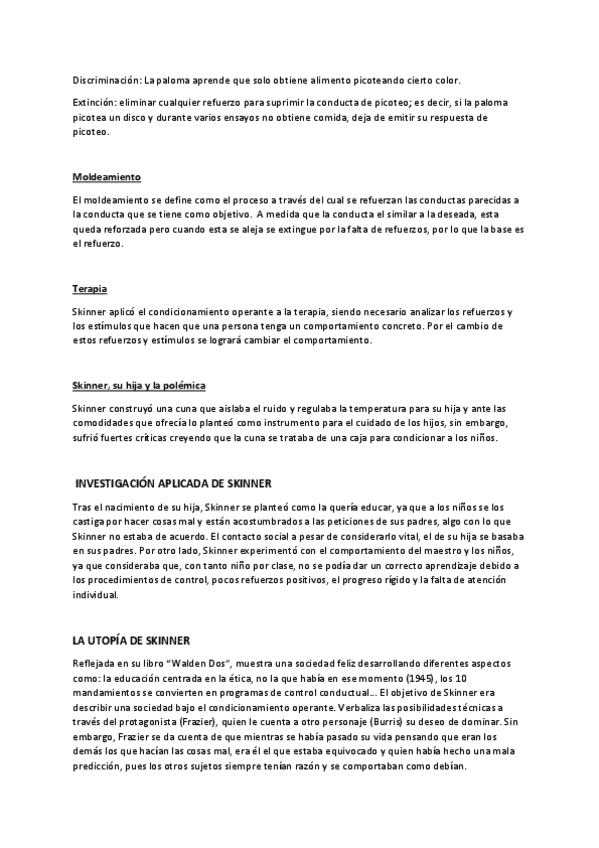 Discriminación: La paloma aprende que solo obtiene alimento picoteando cierto color.

Extinción: eliminar cualquier refuerzo para suprimir la conducta de picoteo; es decir, si la paloma picotea un disco y durante varios ensayos no obtiene comida, deja de emitir su respuesta de picoteo.

Moldeamiento

El moldeamiento se define como el proceso a través del cual se refuerzan las conductas parecidas a la conducta que se tiene como objetivo. A medida que la conducta el similar a la deseada, esta queda reforzada pero cuando esta se aleja se extingue por la falta de refuerzos, por lo que la base es el refuerzo.

Terapia

Skinner aplicó el condicionamiento operante a la terapia, siendo necesario analizar los refuerzos y los estímulos que hacen que una persona tenga un comportamiento concreto. Por el cambio de estos refuerzos y estímulos se logrará cambiar el comportamiento.

Skinner, su hija y la polémica

Skinner construyó una cuna que aislaba el ruido y regulaba la temperatura para su hija y ante las comodidades que ofrecía lo planteó como instrumento para el cuidado de los hijos, sin embargo, sufrió fuertes críticas creyendo que la cuna se trataba de una caja para condicionar a los niños.

INVESTIGACIÓN APLICADA DE SKINNER

Tras el nacimiento de su hija, Skinner se planteó como la quería educar, ya que a los niños se los castiga por hacer cosas mal y están acostumbrados a las peticiones de sus padres, algo con lo que Skinner no estaba de acuerdo. El contacto social a pesar de considerarlo vital, el de su hija se basaba en sus padres. Por otro lado, Skinner experimentó con el comportamiento del maestro y los niños, ya que consideraba que, con tanto niño por clase, no se podía dar un correcto aprendizaje debido a los procedimientos de control, pocos refuerzos positivos, el progreso rígido y la falta de atención individual.

LA UTOPÍA DE SKINNER

Reflejada en su libro "Walden Dos", muestra una sociedad feliz desarrollando diferentes aspectos como: la educación centrada en la ética, no la que había en ese momento (1945), los 10 mandamientos se convierten en programas de control conductual... El objetivo de Skinner era describir una sociedad bajo el condicionamiento operante. Verbaliza las posibilidades técnicas a través del protagonista (Frazier), quien le cuenta a otro personaje (Burris) su deseo de dominar. Sin embargo, Frazier se da cuenta de que mientras se había pasado su vida pensando que eran los demás los que hacían las cosas mal, era él el que estaba equivocado y quien había hecho una mala predicción, pues los otros sujetos siempre tenían razón y se comportaban como debían.